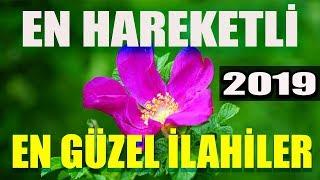 EN HAREKETLİ

2019

EN GÜZEL İLAHİLER